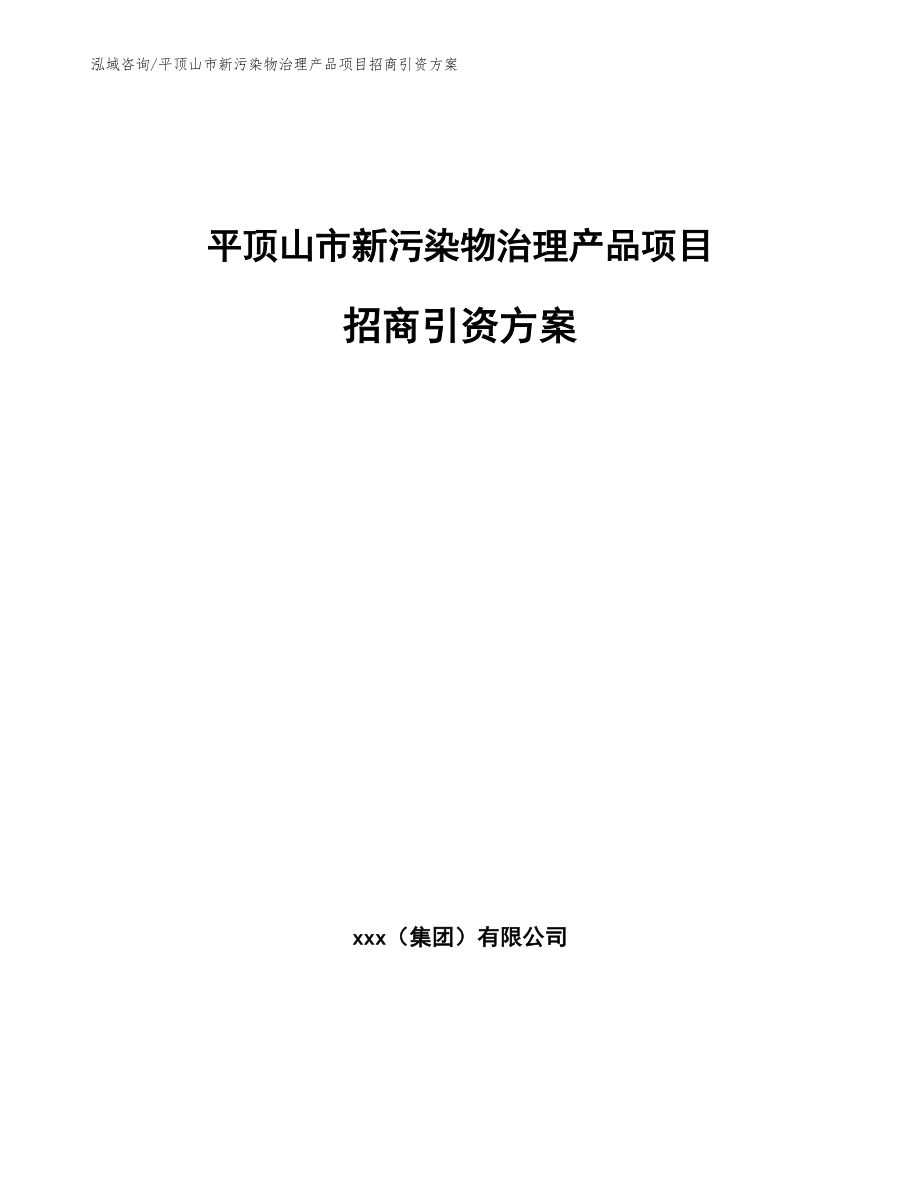 泓域咨询/平顶山市新污染物治理产品项目招商引资方案

平顶山市新污染物治理产品项目

招商引资方案

xxx（集团）有限公司